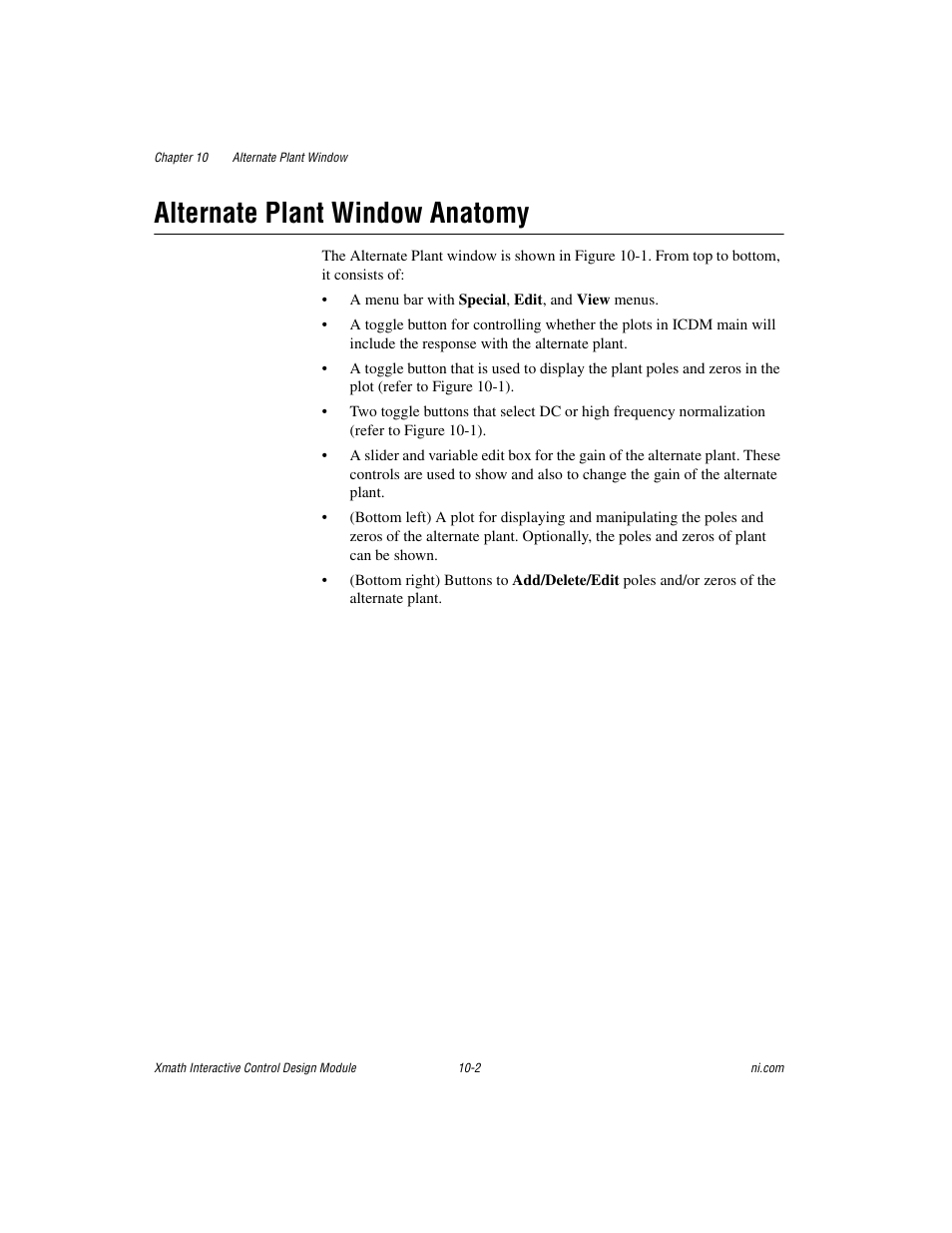 Chapter 10 Alternate Plant Window

Alternate Plant Window Anatomy

The Alternate Plant window is shown in Figure 10-1. From top to bottom, it consists of:

• A menu bar with Special, Edit, and View menus.

• A toggle button for controlling whether the plots in ICDM main will include the response with the alternate plant.

• A toggle button that is used to display the plant poles and zeros in the plot (refer to Figure 10-1).

• Two toggle buttons that select DC or high frequency normalization (refer to Figure 10-1).

• A slider and variable edit box for the gain of the alternate plant. These controls are used to show and also to change the gain of the alternate plant.

• (Bottom left) A plot for displaying and manipulating the poles and zeros of the alternate plant. Optionally, the poles and zeros of plant can be shown.

• (Bottom right) Buttons to Add/Delete/Edit poles and/or zeros of the alternate plant.

Xmath Interactive Control Design Module 10-2 ni.com